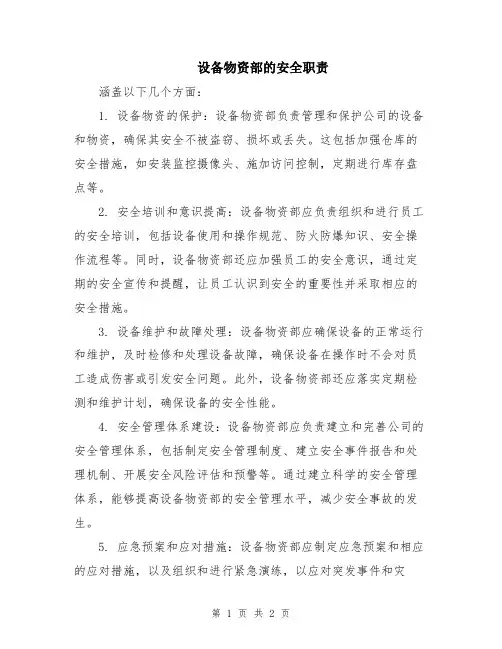 设备物资部的安全职责

涵盖以下几个方面：

1. 设备物资的保护：设备物资部负责管理和保护公司的设备和物资，确保其安全不被盗窃、损坏或丢失。这包括加强仓库的安全措施，如安装监控摄像头、施加访问控制，定期进行库存盘点等。

2. 安全培训和意识提高：设备物资部应负责组织和进行员工的安全培训，包括设备使用和操作规范、防火防爆知识、安全操作流程等。同时，设备物资部还应加强员工的安全意识，通过定期的安全宣传和提醒，让员工认识到安全的重要性并采取相应的安全措施。

3. 设备维护和故障处理：设备物资部应确保设备的正常运行和维护，及时检修和处理设备故障，确保设备在操作时不会对员工造成伤害或引发安全问题。此外，设备物资部还应落实定期检测和维护计划，确保设备的安全性能。

4. 安全管理体系建设：设备物资部应负责建立和完善公司的安全管理体系，包括制定安全管理制度、建立安全事件报告和处理机制、开展安全风险评估和预警等。通过建立科学的安全管理体系，能够提高设备物资部的安全管理水平，减少安全事故的发生。

5. 应急预案和应对措施：设备物资部应制定应急预案和相应的应对措施，以及组织和进行紧急演练，以应对突发事件和灾

第 1 页 共 2 页